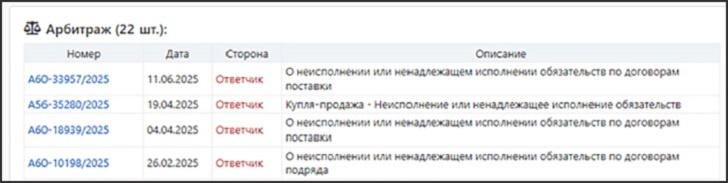 Арбитраж (22 шт.):

| Номер | Дата | Сторона | Описание |
|---|---|---|---|
| А60-33957/2025 | 11.06.2025 | Ответчик | О неисполнении или ненадлежащем исполнении обязательств по договорам поставки |
| А56-35280/2025 | 19.04.2025 | Ответчик | Купля-продажа - Неисполнение или ненадлежащее исполнение обязательств |
| А60-18939/2025 | 04.04.2025 | Ответчик | О неисполнении или ненадлежащем исполнении обязательств по договорам поставки |
| А60-10198/2025 | 26.02.2025 | Ответчик | О неисполнении или ненадлежащем исполнении обязательств по договорам подряда |